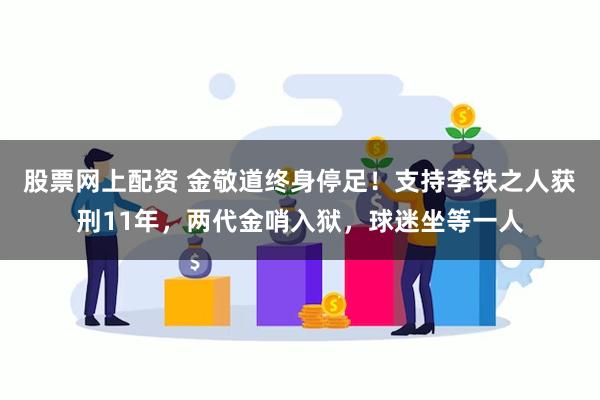 股票网上配资 金敬道终身停足！支持李铁之人获刑11年，两代金哨入狱，球迷坐等一人